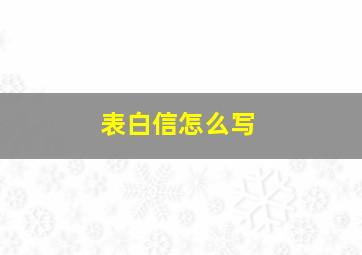 表白信怎么写